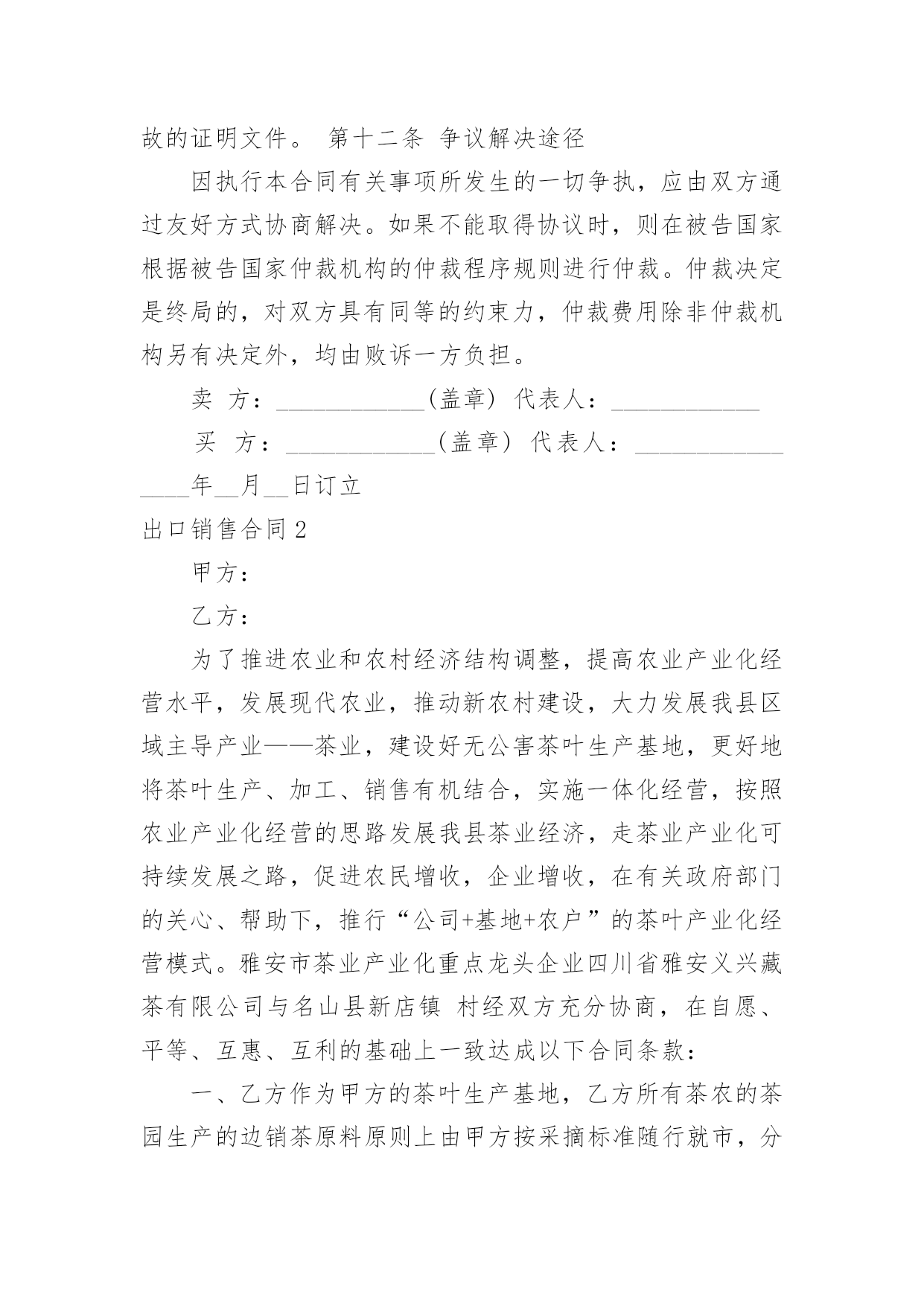 故的证明文件。 第十二条 争议解决途径

因执行本合同有关事项所发生的一切争执，应由双方通过友好方式协商解决。如果不能取得协议时，则在被告国家根据被告国家仲裁机构的仲裁程序规则进行仲裁。仲裁决定是终局的，对双方具有同等的约束力，仲裁费用除非仲裁机构另有决定外，均由败诉一方负担。

卖 方：____________（盖章） 代表人：____________

买 方：____________（盖章） 代表人：____________

____年__月__日订立

出口销售合同2

甲方：

乙方：

为了推进农业和农村经济结构调整，提高农业产业化经营水平，发展现代农业，推动新农村建设，大力发展我县区域主导产业——茶业，建设好无公害茶叶生产基地，更好地将茶叶生产、加工、销售有机结合，实施一体化经营，按照农业产业化经营的思路发展我县茶业经济，走茶业产业化可持续发展之路，促进农民增收，企业增收，在有关政府部门的关心、帮助下，推行“公司+基地+农户”的茶叶产业化经营模式。雅安市茶业产业化重点龙头企业四川省雅安义兴藏茶有限公司与名山县新店镇 村经双方充分协商，在自愿、平等、互惠、互利的基础上一致达成以下合同条款：

一、乙方作为甲方的茶叶生产基地，乙方所有茶农的茶园生产的边销茶原料原则上由甲方按采摘标准随行就市，分